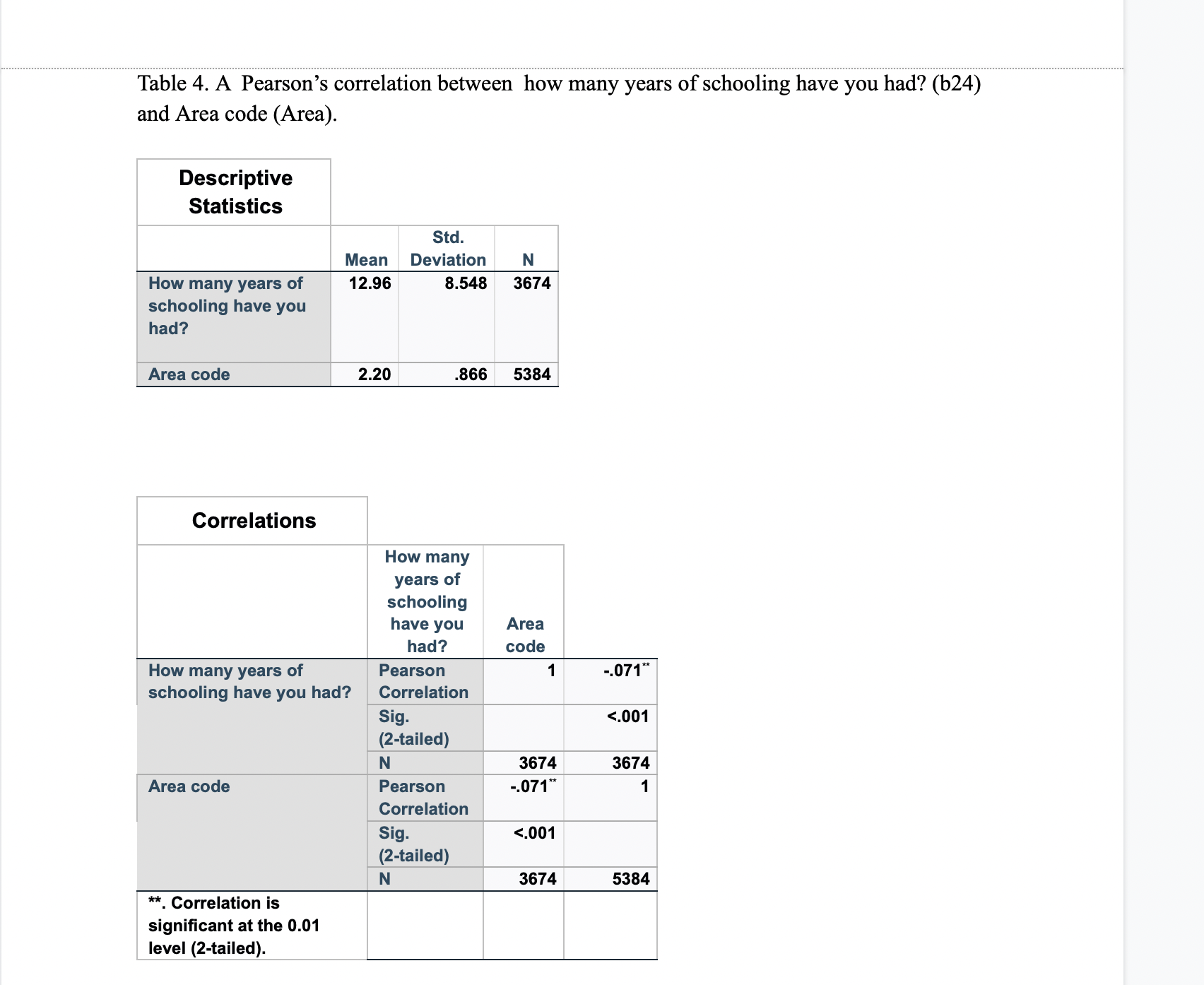 Table 4. A Pearson's correlation between how many years of schooling have you had? (b24) and Area code (Area).

Descriptive Statistics

| | Mean | Std. Deviation | N |
|---|---|---|---|
| How many years of schooling have you had? | 12.96 | 8.548 | 3674 |
| Area code | 2.20 | .866 | 5384 |

Correlations

| | | How many years of schooling have you had? | Area code |
|---|---|---|---|
| How many years of schooling have you had? | Pearson Correlation | 1 | -.071** |
| | Sig. (2-tailed) | | <.001 |
| | N | 3674 | 3674 |
| Area code | Pearson Correlation | -.071** | 1 |
| | Sig. (2-tailed) | <.001 | |
| | N | 3674 | 5384 |

**. Correlation is significant at the 0.01 level (2-tailed).